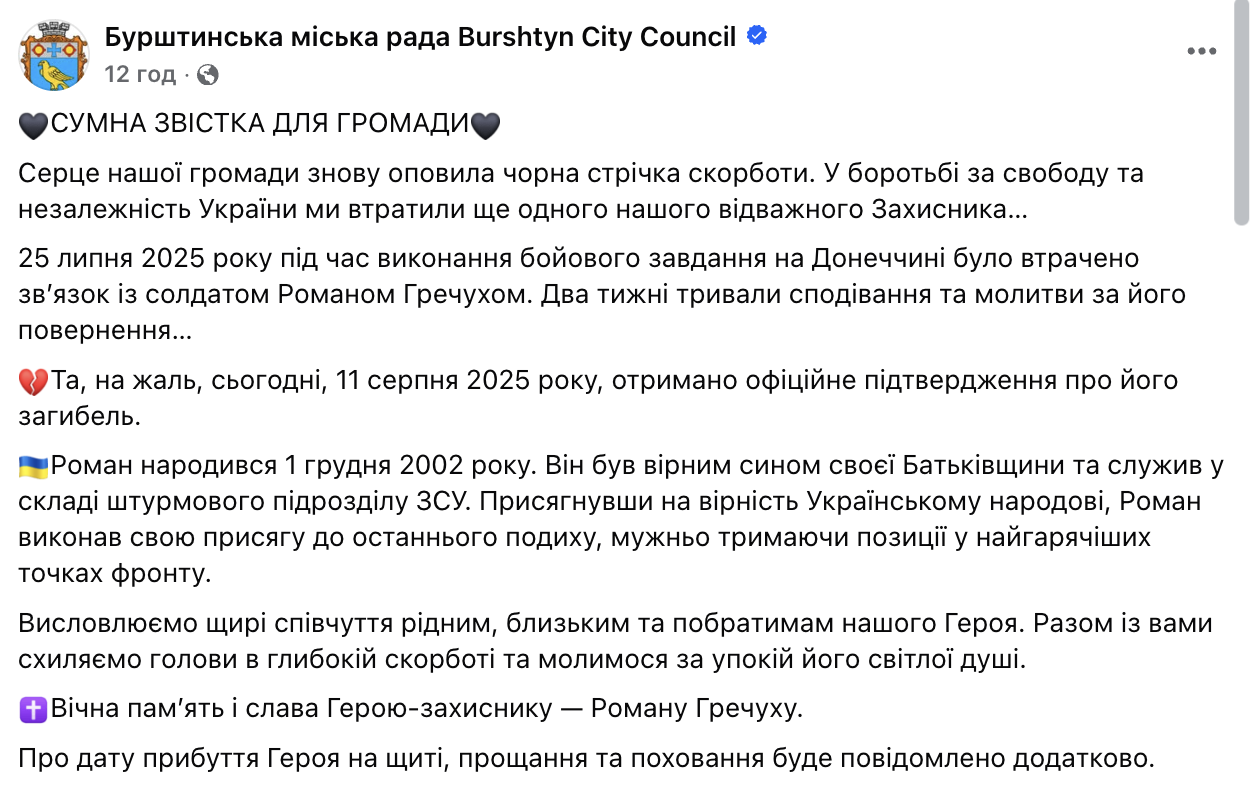 Бурштинська міська рада Burshtyn City Council
12 год ·

🖤СУМНА ЗВІСТКА ДЛЯ ГРОМАДИ🖤

Серце нашої громади знову оповила чорна стрічка скорботи. У боротьбі за свободу та незалежність України ми втратили ще одного нашого відважного Захисника…

25 липня 2025 року під час виконання бойового завдання на Донеччині було втрачено зв'язок із солдатом Романом Гречухом. Два тижні тривали сподівання та молитви за його повернення…

💔Та, на жаль, сьогодні, 11 серпня 2025 року, отримано офіційне підтвердження про його загибель.

🇺🇦Роман народився 1 грудня 2002 року. Він був вірним сином своєї Батьківщини та служив у складі штурмового підрозділу ЗСУ. Присягнувши на вірність Українському народові, Роман виконав свою присягу до останнього подиху, мужньо тримаючи позиції у найгарячіших точках фронту.

Висловлюємо щирі співчуття рідним, близьким та побратимам нашого Героя. Разом із вами схиляємо голови в глибокій скорботі та молимося за упокій його світлої душі.

✝️Вічна пам'ять і слава Герою-захиснику — Роману Гречуху.

Про дату прибуття Героя на щиті, прощання та поховання буде повідомлено додатково.